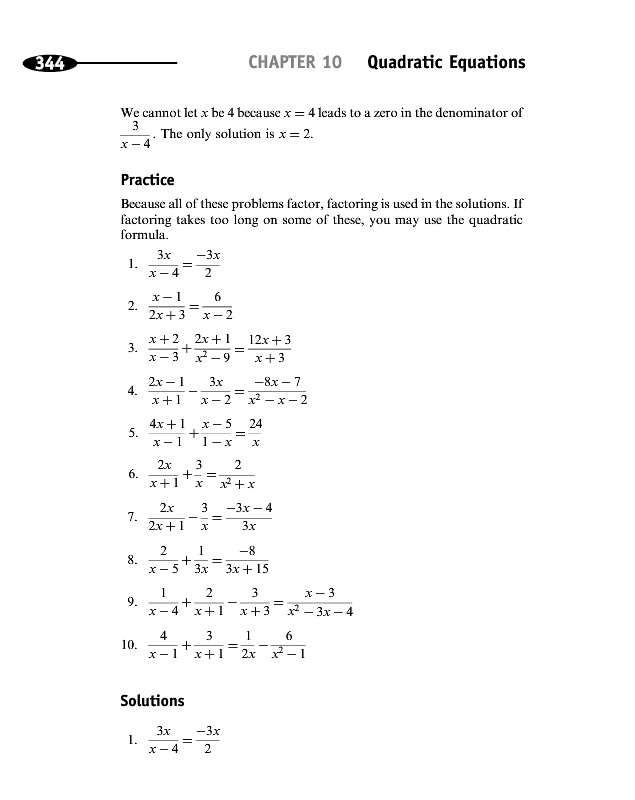 344 CHAPTER 10 Quadratic Equations

We cannot let $x$ be 4 because $x = 4$ leads to a zero in the denominator of $\frac{3}{x-4}$. The only solution is $x = 2$.

Practice

Because all of these problems factor, factoring is used in the solutions. If factoring takes too long on some of these, you may use the quadratic formula.

1. $\frac{3x}{x-4} = \frac{-3x}{2}$

2. $\frac{x-1}{2x+3} = \frac{6}{x-2}$

3. $\frac{x+2}{x-3} + \frac{2x+1}{x^2-9} = \frac{12x+3}{x+3}$

4. $\frac{2x-1}{x+1} - \frac{3x}{x-2} = \frac{-8x-7}{x^2-x-2}$

5. $\frac{4x+1}{x-1} + \frac{x-5}{1-x} = \frac{24}{x}$

6. $\frac{2x}{x+1} + \frac{3}{x} = \frac{2}{x^2+x}$

7. $\frac{2x}{2x+1} - \frac{3}{x} = \frac{-3x-4}{3x}$

8. $\frac{2}{x-5} + \frac{1}{3x} = \frac{-8}{3x+15}$

9. $\frac{1}{x-4} + \frac{2}{x+1} - \frac{3}{x+3} = \frac{x-3}{x^2-3x-4}$

10. $\frac{4}{x-1} + \frac{3}{x+1} = \frac{1}{2x} - \frac{6}{x^2-1}$

Solutions

1. $\frac{3x}{x-4} = \frac{-3x}{2}$